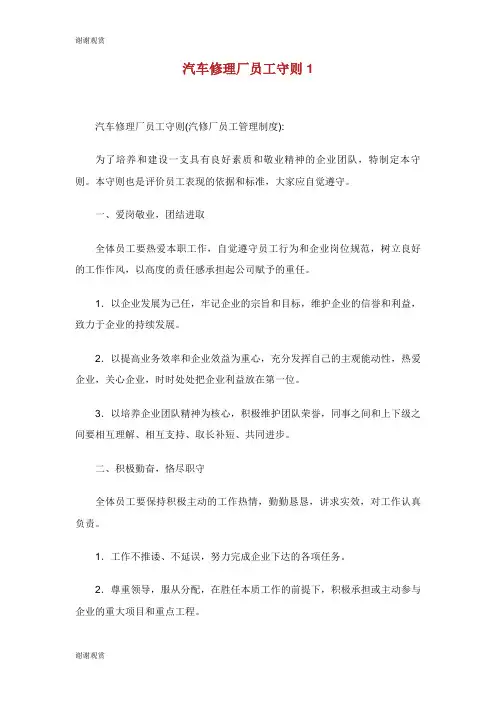 谢谢观赏

汽车修理厂员工守则 1

汽车修理厂员工守则(汽修厂员工管理制度):

为了培养和建设一支具有良好素质和敬业精神的企业团队，特制定本守则。本守则也是评价员工表现的依据和标准，大家应自觉遵守。

一、爱岗敬业，团结进取

全体员工要热爱本职工作，自觉遵守员工行为和企业岗位规范，树立良好的工作作风，以高度的责任感承担起公司赋予的重任。

1. 以企业发展为己任，牢记企业的宗旨和目标，维护企业的信誉和利益，致力于企业的持续发展。

2. 以提高业务效率和企业效益为重心，充分发挥自己的主观能动性，热爱企业，关心企业，时时处处把企业利益放在第一位。

3. 以培养企业团队精神为核心，积极维护团队荣誉，同事之间和上下级之间要相互理解、相互支持、取长补短、共同进步。

二、积极勤奋，恪尽职守

全体员工要保持积极主动的工作热情，勤勤恳恳，讲求实效，对工作认真负责。

1. 工作不推诿、不延误，努力完成企业下达的各项任务。

2. 尊重领导，服从分配，在胜任本质工作的前提下，积极承担或主动参与企业的重大项目和重点工程。

谢谢观赏